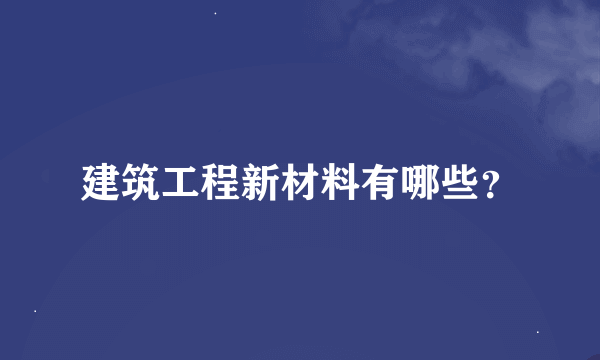 建筑工程新材料有哪些？